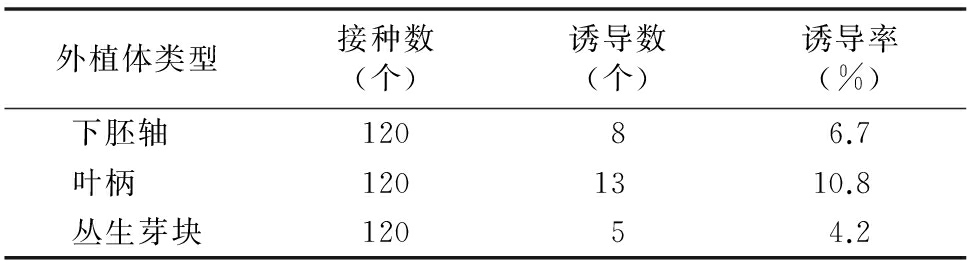 | 外植体类型 | 接种数（个） | 诱导数（个） | 诱导率（%） |
|---|---|---|---|
| 下胚轴 | 120 | 8 | 6.7 |
| 叶柄 | 120 | 13 | 10.8 |
| 丛生芽块 | 120 | 5 | 4.2 |